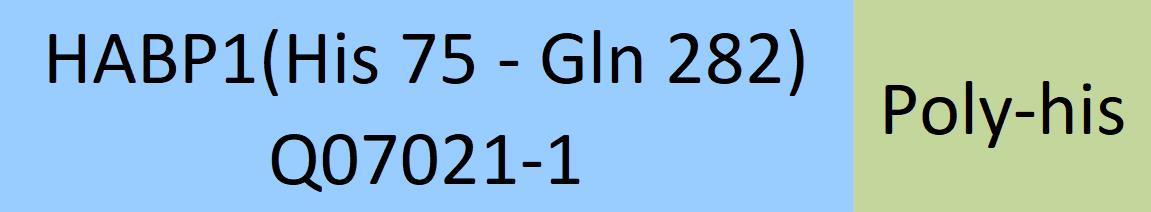 HABP1(His 75 - Gln 282)
Q07021-1

Poly-his